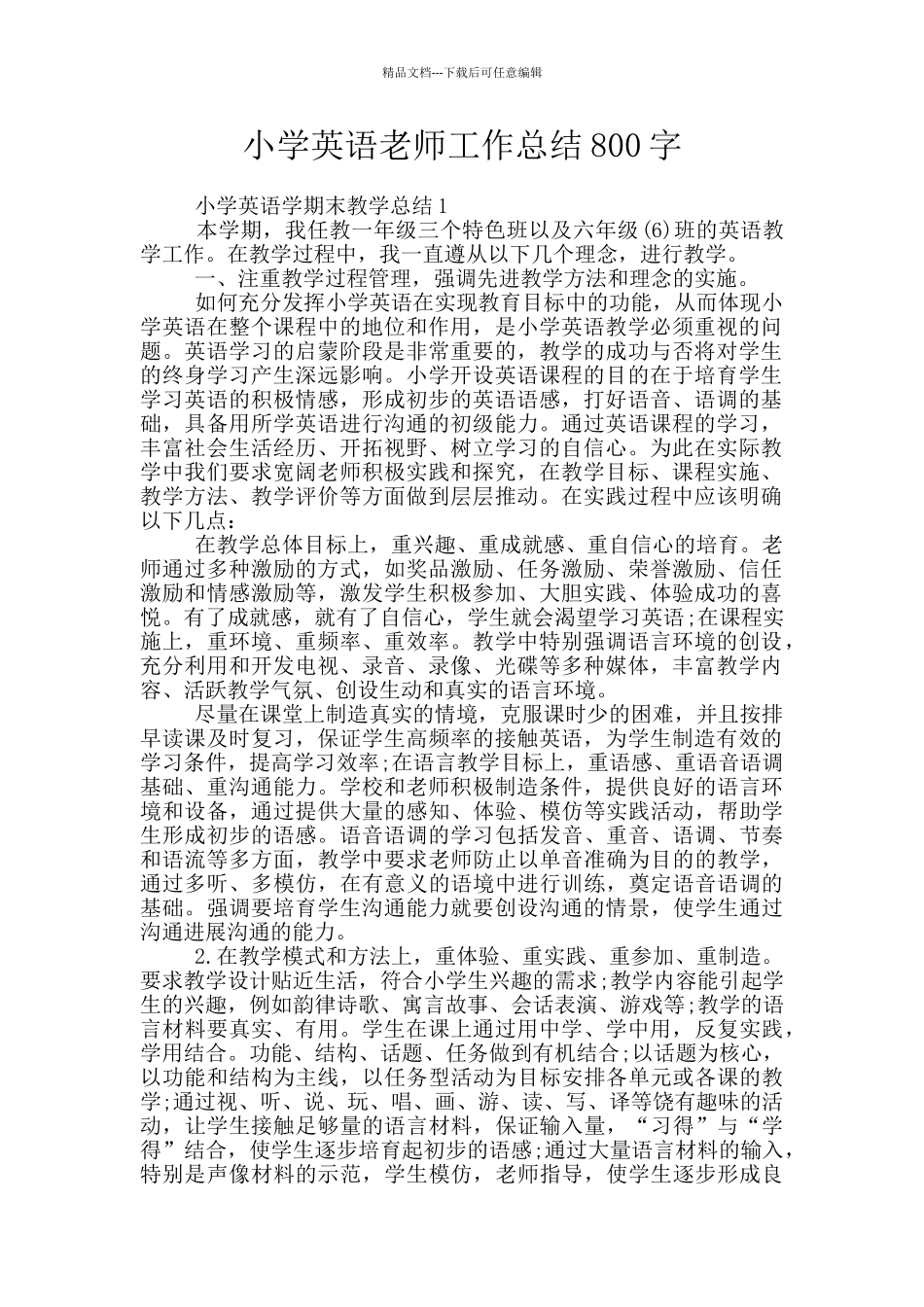 精品文档---下载后可任意编辑

小学英语老师工作总结800字

小学英语学期末教学总结1

本学期，我任教一年级三个特色班以及六年级(6)班的英语教学工作。在教学过程中，我一直遵从以下几个理念，进行教学。

一、注重教学过程管理，强调先进教学方法和理念的实施。

如何充分发挥小学英语在实现教育目标中的功能，从而体现小学英语在整个课程中的地位和作用，是小学英语教学必须重视的问题。英语学习的启蒙阶段是非常重要的，教学的成功与否将对学生的终身学习产生深远影响。小学开设英语课程的目的在于培育学生学习英语的积极情感，形成初步的英语语感，打好语音、语调的基础，具备用所学英语进行沟通的初级能力。通过英语课程的学习，丰富社会生活经历、开拓视野、树立学习的自信心。为此在实际教学中我们要求宽阔老师积极实践和探究，在教学目标、课程实施、教学方法、教学评价等方面做到层层推动。在实践过程中应该明确以下几点：

在教学总体目标上，重兴趣、重成就感、重自信心的培育。老师通过多种激励的方式，如奖品激励、任务激励、荣誉激励、信任激励和情感激励等，激发学生积极参加、大胆实践、体验成功的喜悦。有了成就感，就有了自信心，学生就会渴望学习英语;在课程实施上，重环境、重频率、重效率。教学中特别强调语言环境的创设，充分利用和开发电视、录音、录像、光碟等多种媒体，丰富教学内容、活跃教学气氛、创设生动和真实的语言环境。

尽量在课堂上制造真实的情境，克服课时少的困难，并且按排早读课及时复习，保证学生高频率的接触英语，为学生制造有效的学习条件，提高学习效率;在语言教学目标上，重语感、重语音语调基础、重沟通能力。学校和老师积极制造条件，提供良好的语言环境和设备，通过提供大量的感知、体验、模仿等实践活动，帮助学生形成初步的语感。语音语调的学习包括发音、重音、语调、节奏和语流等多方面，教学中要求老师防止以单音准确为目的的教学，通过多听、多模仿，在有意义的语境中进行训练，奠定语音语调的基础。强调要培育学生沟通能力就要创设沟通的情景，使学生通过沟通进展沟通的能力。

2.在教学模式和方法上，重体验、重实践、重参加、重制造。要求教学设计贴近生活，符合小学生兴趣的需求;教学内容能引起学生的兴趣，例如韵律诗歌、寓言故事、会话表演、游戏等;教学的语言材料要真实、有用。学生在课上通过用中学、学中用，反复实践，学用结合。功能、结构、话题、任务做到有机结合;以话题为核心，以功能和结构为主线，以任务型活动为目标安排各单元或各课的教学;通过视、听、说、玩、唱、画、游、读、写、译等饶有趣味的活动，让学生接触足够量的语言材料，保证输入量，“习得”与“学得”结合，使学生逐步培育起初步的语感;通过大量语言材料的输入，特别是声像材料的示范，学生模仿，老师指导，使学生逐步形成良